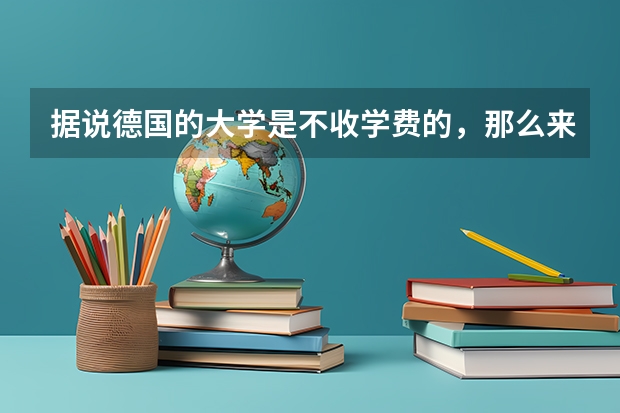 据说德国的大学是不收学费的，那么来